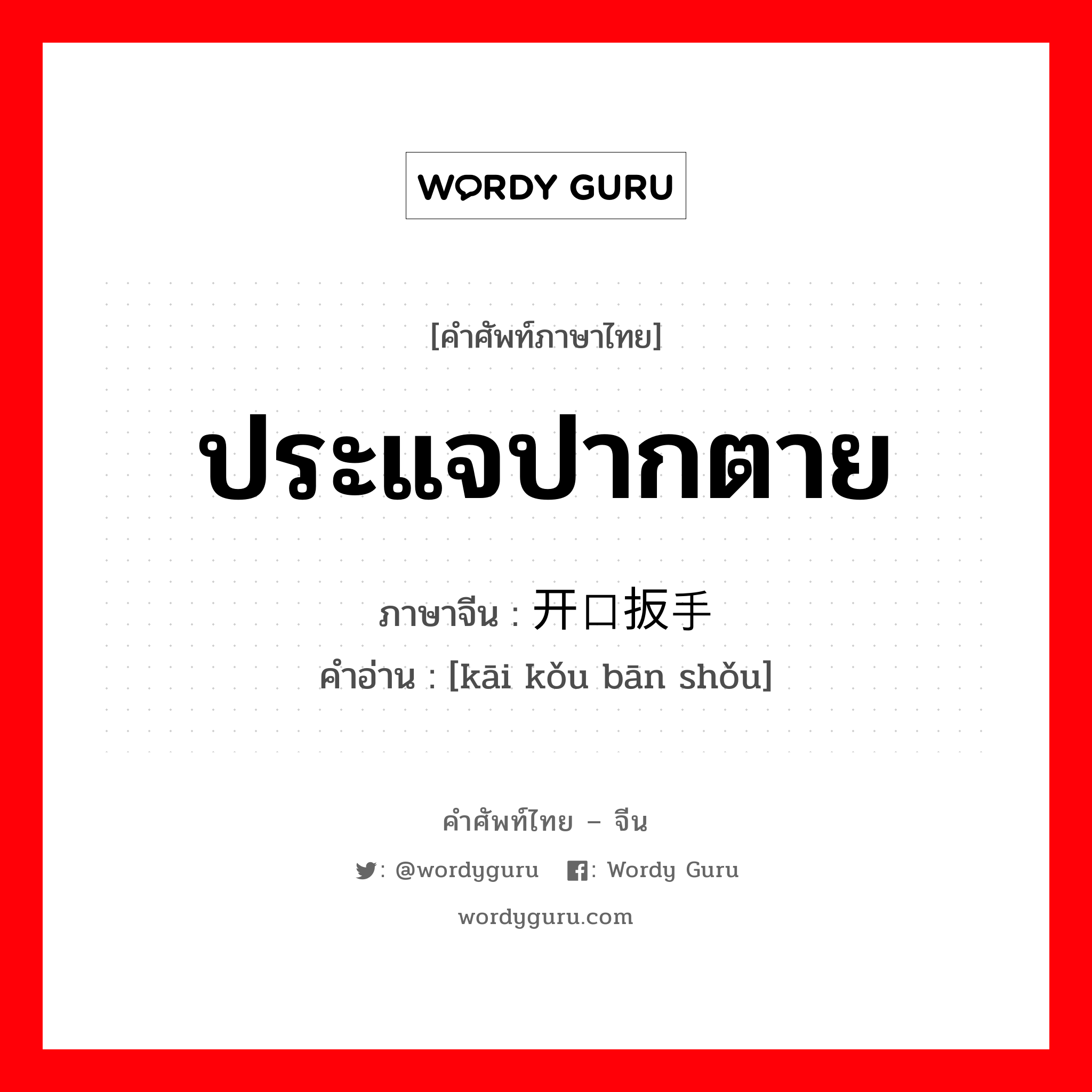 WORDY GURU

[คำศัพท์ภาษาไทย]

ประแจปากตาย

ภาษาจีน : 开口扳手

คำอ่าน : [kāi kǒu bān shǒu]

คำศัพท์ไทย – จีน

: @wordyguru : Wordy Guru

wordyguru.com